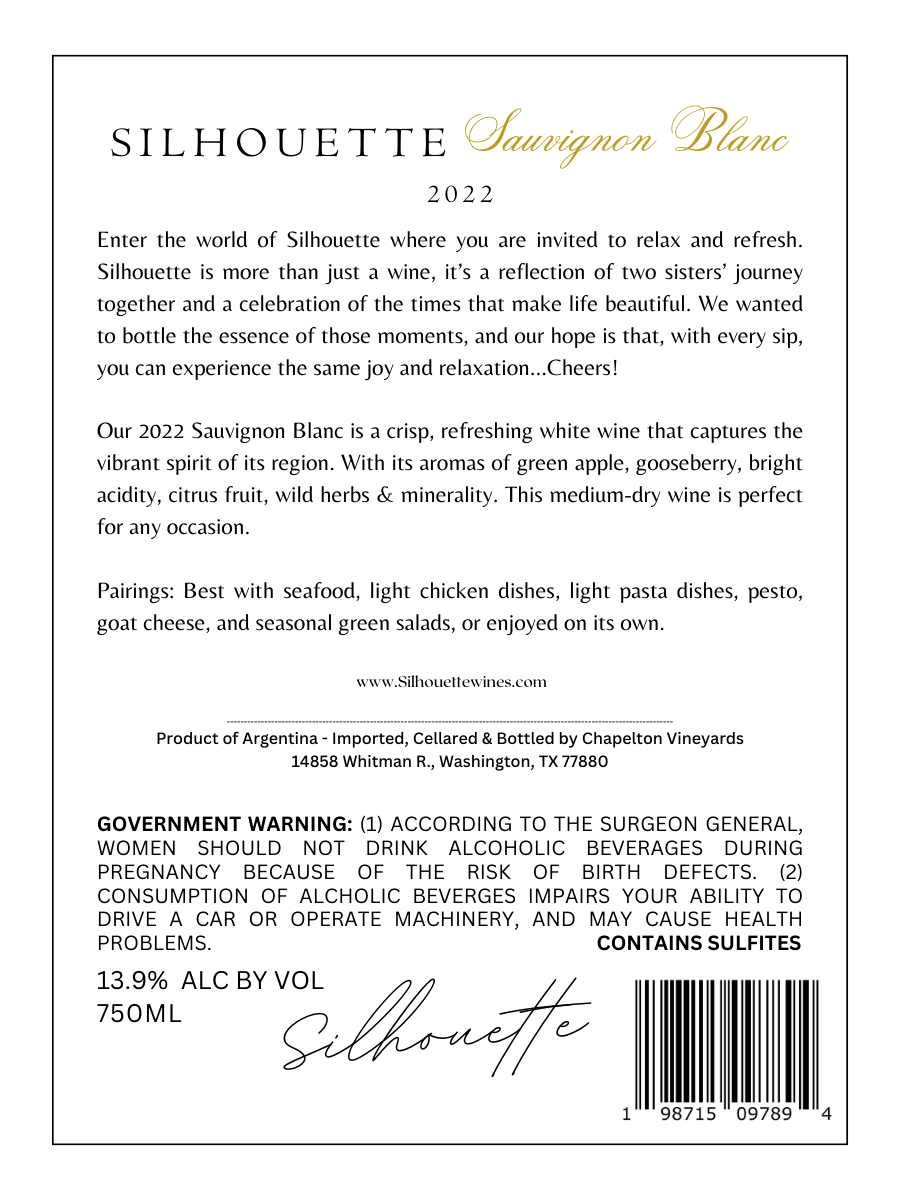 SILHOUETTE Sauvignon Blanc

2022

Enter the world of Silhouette where you are invited to relax and refresh. Silhouette is more than just a wine, it's a reflection of two sisters' journey together and a celebration of the times that make life beautiful. We wanted to bottle the essence of those moments, and our hope is that, with every sip, you can experience the same joy and relaxation...Cheers!

Our 2022 Sauvignon Blanc is a crisp, refreshing white wine that captures the vibrant spirit of its region. With its aromas of green apple, gooseberry, bright acidity, citrus fruit, wild herbs & minerality. This medium-dry wine is perfect for any occasion.

Pairings: Best with seafood, light chicken dishes, light pasta dishes, pesto, goat cheese, and seasonal green salads, or enjoyed on its own.

www.Silhouettewines.com

Product of Argentina - Imported, Cellared & Bottled by Chapelton Vineyards
14858 Whitman R., Washington, TX 77880

GOVERNMENT WARNING: (1) ACCORDING TO THE SURGEON GENERAL, WOMEN SHOULD NOT DRINK ALCOHOLIC BEVERAGES DURING PREGNANCY BECAUSE OF THE RISK OF BIRTH DEFECTS. (2) CONSUMPTION OF ALCHOLIC BEVERGES IMPAIRS YOUR ABILITY TO DRIVE A CAR OR OPERATE MACHINERY, AND MAY CAUSE HEALTH PROBLEMS. CONTAINS SULFITES

13.9% ALC BY VOL
750ML

Silhouette

1 98715 09789 4